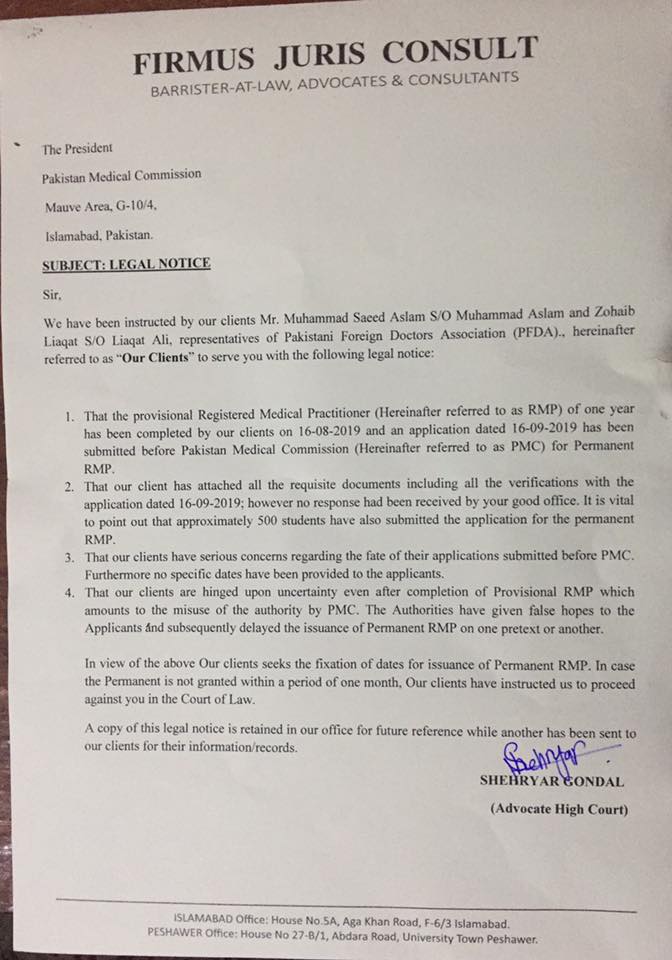 FIRMUS JURIS CONSULT
BARRISTER-AT-LAW, ADVOCATES & CONSULTANTS

The President
Pakistan Medical Commission
Mauve Area, G-10/4,
Islamabad, Pakistan.

SUBJECT: LEGAL NOTICE

Sir,

We have been instructed by our clients Mr. Muhammad Saeed Aslam S/O Muhammad Aslam and Zohaib Liaqat S/O Liaqat Ali, representatives of Pakistani Foreign Doctors Association (PFDA)., hereinafter referred to as "Our Clients" to serve you with the following legal notice:

1. That the provisional Registered Medical Practitioner (Hereinafter referred to as RMP) of one year has been completed by our clients on 16-08-2019 and an application dated 16-09-2019 has been submitted before Pakistan Medical Commission (Hereinafter referred to as PMC) for Permanent RMP.
2. That our client has attached all the requisite documents including all the verifications with the application dated 16-09-2019; however no response had been received by your good office. It is vital to point out that approximately 500 students have also submitted the application for the permanent RMP.
3. That our clients have serious concerns regarding the fate of their applications submitted before PMC. Furthermore no specific dates have been provided to the applicants.
4. That our clients are hinged upon uncertainty even after completion of Provisional RMP which amounts to the misuse of the authority by PMC. The Authorities have given false hopes to the Applicants and subsequently delayed the issuance of Permanent RMP on one pretext or another.

In view of the above Our clients seeks the fixation of dates for issuance of Permanent RMP. In case the Permanent is not granted within a period of one month, Our clients have instructed us to proceed against you in the Court of Law.

A copy of this legal notice is retained in our office for future reference while another has been sent to our clients for their information/records.

Shehryar

SHEHRYAR GONDAL
(Advocate High Court)

ISLAMABAD Office: House No.5A, Aga Khan Road, F-6/3 Islamabad.
PESHAWER Office: House No 27-B/1, Abdara Road, University Town Peshawer.